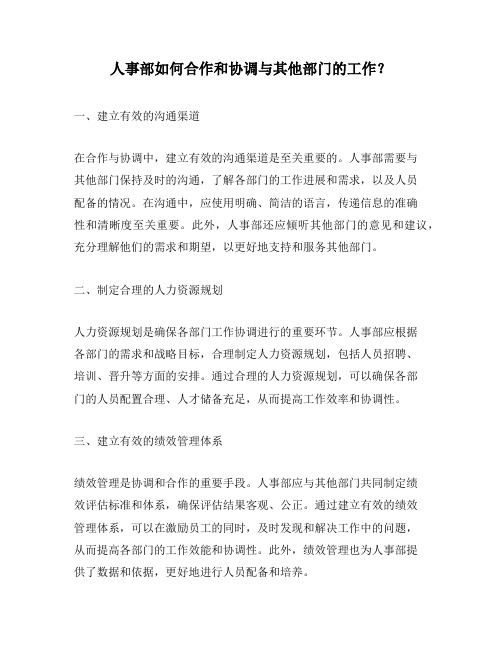 人事部如何合作和协调与其他部门的工作？

一、建立有效的沟通渠道

在合作与协调中，建立有效的沟通渠道是至关重要的。人事部需要与其他部门保持及时的沟通，了解各部门的工作进展和需求，以及人员配备的情况。在沟通中，应使用明确、简洁的语言，传递信息的准确性和清晰度至关重要。此外，人事部还应倾听其他部门的意见和建议，充分理解他们的需求和期望，以更好地支持和服务其他部门。

二、制定合理的人力资源规划

人力资源规划是确保各部门工作协调进行的重要环节。人事部应根据各部门的需求和战略目标，合理制定人力资源规划，包括人员招聘、培训、晋升等方面的安排。通过合理的人力资源规划，可以确保各部门的人员配置合理、人才储备充足，从而提高工作效率和协调性。

三、建立有效的绩效管理体系

绩效管理是协调和合作的重要手段。人事部应与其他部门共同制定绩效评估标准和体系，确保评估结果客观、公正。通过建立有效的绩效管理体系，可以在激励员工的同时，及时发现和解决工作中的问题，从而提高各部门的工作效能和协调性。此外，绩效管理也为人事部提供了数据和依据，更好地进行人员配备和培养。